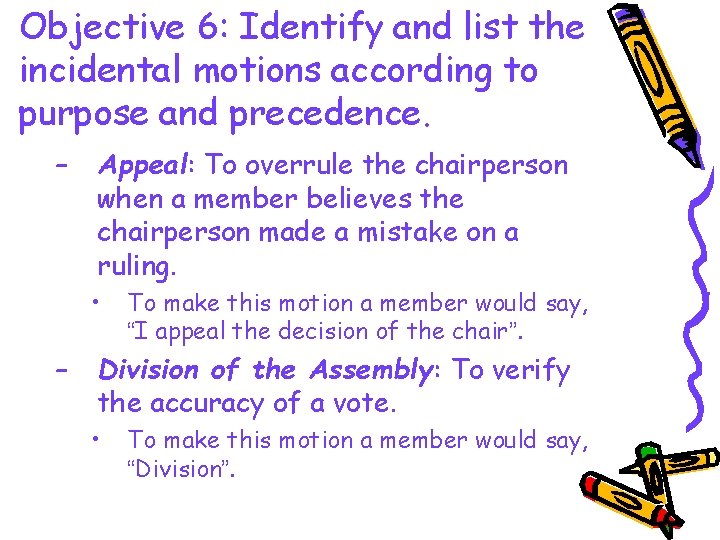 Objective 6: Identify and list the incidental motions according to purpose and precedence.

– Appeal: To overrule the chairperson when a member believes the chairperson made a mistake on a ruling.
• To make this motion a member would say, “I appeal the decision of the chair”.

– Division of the Assembly: To verify the accuracy of a vote.
• To make this motion a member would say, “Division”.